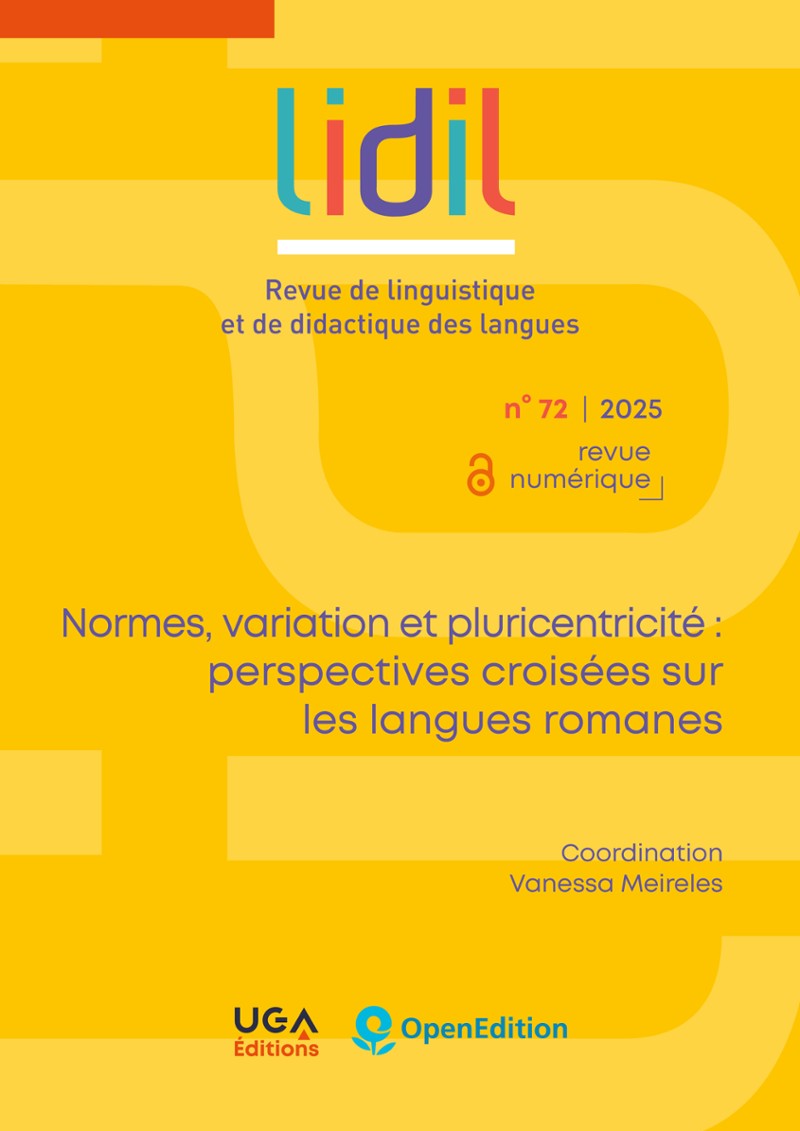 lidil

Revue de linguistique
et de didactique des langues

n° 72 | 2025

revue
numérique

Normes, variation et pluricentricité :
perspectives croisées sur
les langues romanes

Coordination
Vanessa Meireles

UGA
Éditions

OpenEdition